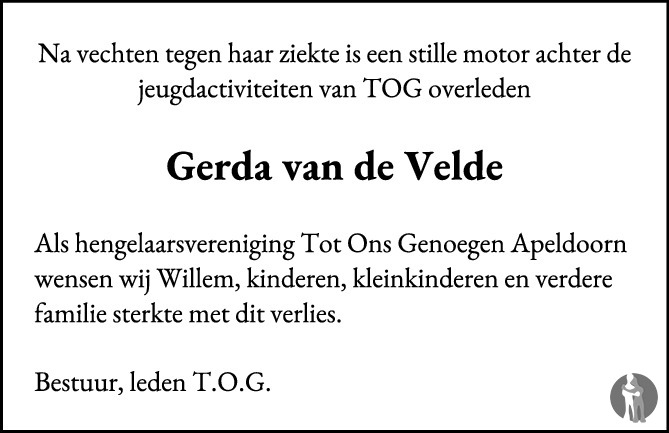 Na vechten tegen haar ziekte is een stille motor achter de jeugdactiviteiten van TOG overleden

Gerda van de Velde

Als hengelaarsvereniging Tot Ons Genoegen Apeldoorn wensen wij Willem, kinderen, kleinkinderen en verdere familie sterkte met dit verlies.

Bestuur, leden T.O.G.